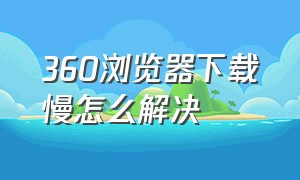 360浏览器下载慢怎么解决